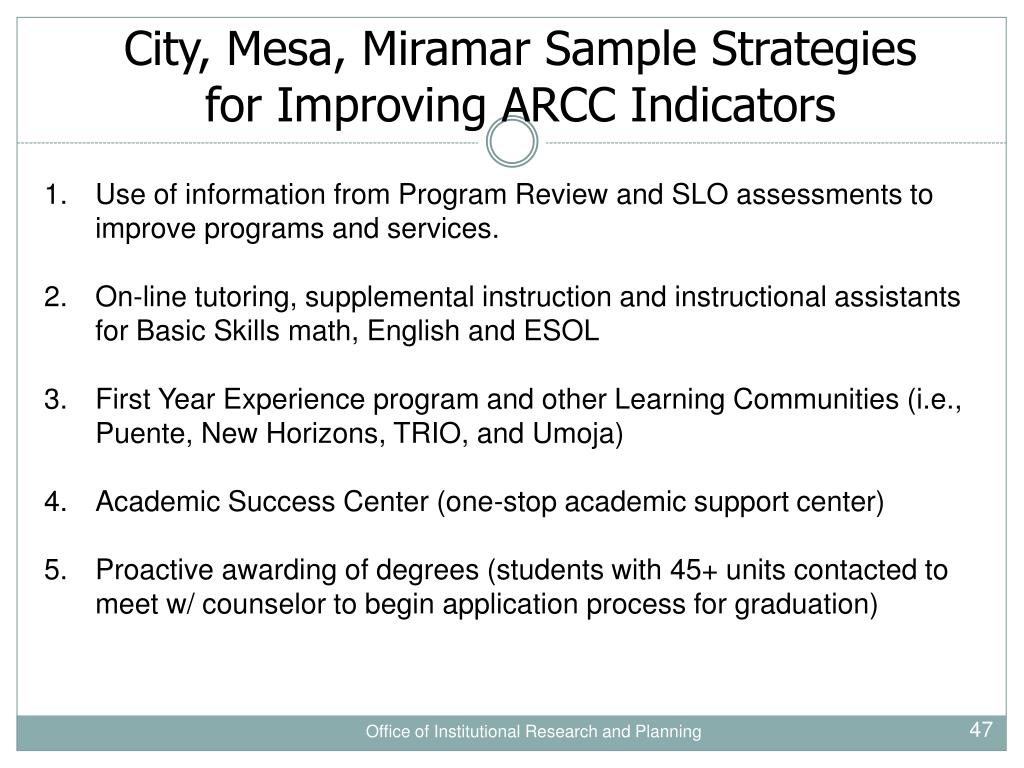 City, Mesa, Miramar Sample Strategies for Improving ARCC Indicators

1. Use of information from Program Review and SLO assessments to improve programs and services.

2. On-line tutoring, supplemental instruction and instructional assistants for Basic Skills math, English and ESOL

3. First Year Experience program and other Learning Communities (i.e., Puente, New Horizons, TRIO, and Umoja)

4. Academic Success Center (one-stop academic support center)

5. Proactive awarding of degrees (students with 45+ units contacted to meet w/ counselor to begin application process for graduation)

Office of Institutional Research and Planning

47